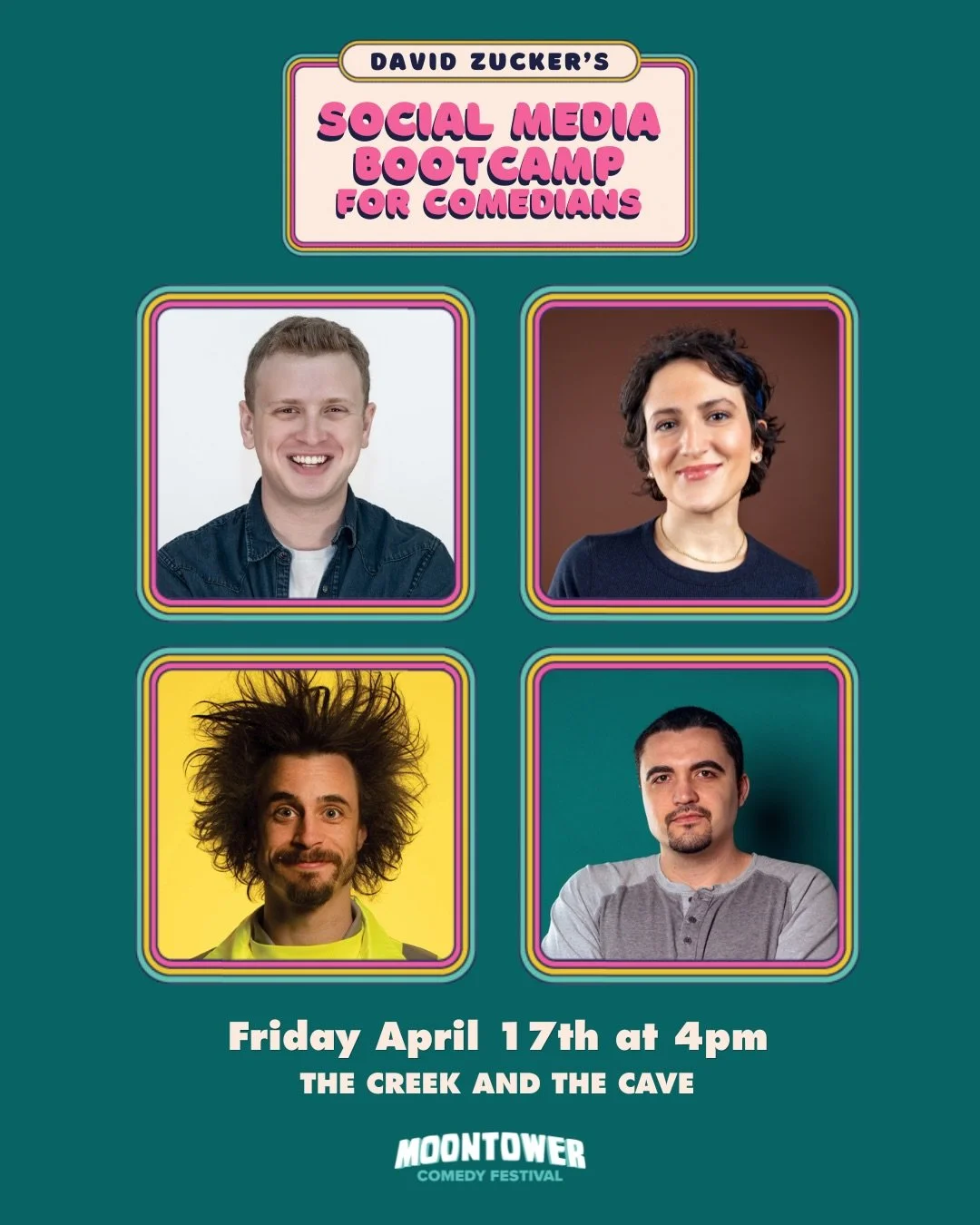 DAVID ZUCKER'S

SOCIAL MEDIA BOOTCAMP FOR COMEDIANS

Friday April 17th at 4pm

THE CREEK AND THE CAVE

MOONTOWER
COMEDY FESTIVAL